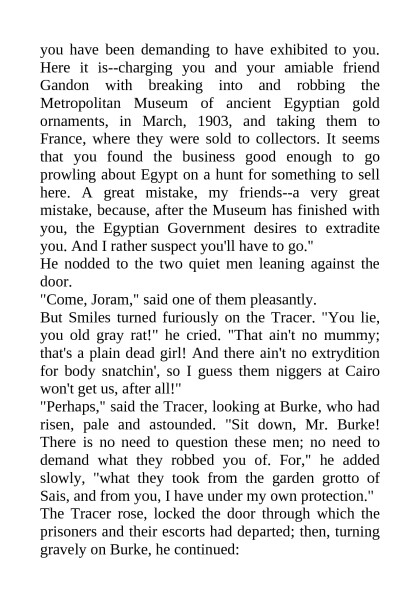 you have been demanding to have exhibited to you. Here it is--charging you and your amiable friend Gandon with breaking into and robbing the Metropolitan Museum of ancient Egyptian gold ornaments, in March, 1903, and taking them to France, where they were sold to collectors. It seems that you found the business good enough to go prowling about Egypt on a hunt for something to sell here. A great mistake, my friends--a very great mistake, because, after the Museum has finished with you, the Egyptian Government desires to extradite you. And I rather suspect you'll have to go."

He nodded to the two quiet men leaning against the door.

"Come, Joram," said one of them pleasantly.

But Smiles turned furiously on the Tracer. "You lie, you old gray rat!" he cried. "That ain't no mummy; that's a plain dead girl! And there ain't no extrydition for body snatchin', so I guess them niggers at Cairo won't get us, after all!"

"Perhaps," said the Tracer, looking at Burke, who had risen, pale and astounded. "Sit down, Mr. Burke! There is no need to question these men; no need to demand what they robbed you of. For," he added slowly, "what they took from the garden grotto of Sais, and from you, I have under my own protection."

The Tracer rose, locked the door through which the prisoners and their escorts had departed; then, turning gravely on Burke, he continued: